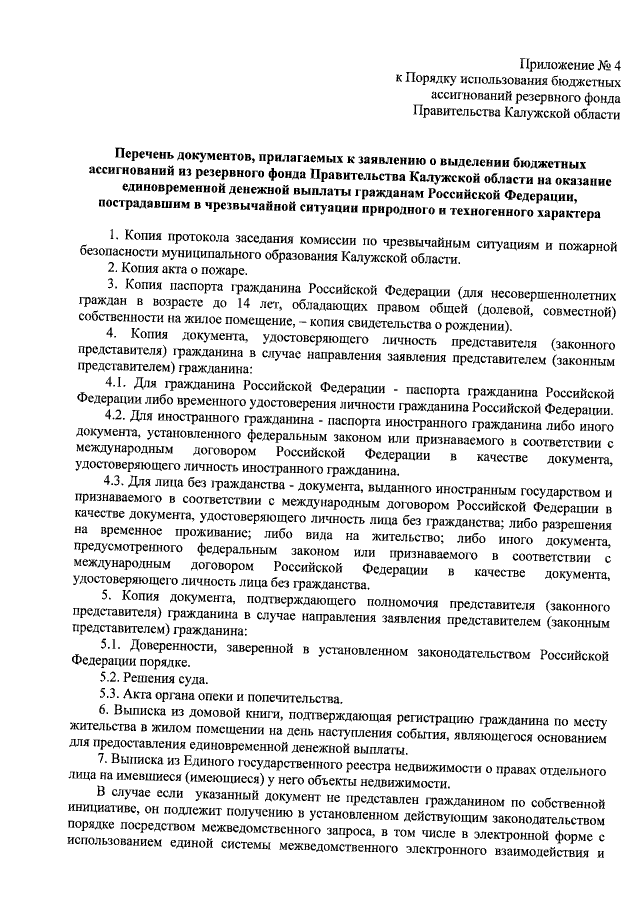 Приложение № 4
к Порядку использования бюджетных ассигнований резервного фонда Правительства Калужской области

Перечень документов, прилагаемых к заявлению о выделении бюджетных ассигнований из резервного фонда Правительства Калужской области на оказание единовременной денежной выплаты гражданам Российской Федерации, пострадавшим в чрезвычайной ситуации природного и техногенного характера

1. Копия протокола заседания комиссии по чрезвычайным ситуациям и пожарной безопасности муниципального образования Калужской области.

2. Копия акта о пожаре.

3. Копия паспорта гражданина Российской Федерации (для несовершеннолетних граждан в возрасте до 14 лет, обладающих правом общей (долевой, совместной) собственности на жилое помещение, – копия свидетельства о рождении).

4. Копия документа, удостоверяющего личность представителя (законного представителя) гражданина в случае направления заявления представителем (законным представителем) гражданина:

4.1. Для гражданина Российской Федерации - паспорта гражданина Российской Федерации либо временного удостоверения личности гражданина Российской Федерации.

4.2. Для иностранного гражданина - паспорта иностранного гражданина либо иного документа, установленного федеральным законом или признаваемого в соответствии с международным договором Российской Федерации в качестве документа, удостоверяющего личность иностранного гражданина.

4.3. Для лица без гражданства - документа, выданного иностранным государством и признаваемого в соответствии с международным договором Российской Федерации в качестве документа, удостоверяющего личность лица без гражданства; либо разрешения на временное проживание; либо вида на жительство; либо иного документа, предусмотренного федеральным законом или признаваемого в соответствии с международным договором Российской Федерации в качестве документа, удостоверяющего личность лица без гражданства.

5. Копия документа, подтверждающего полномочия представителя (законного представителя) гражданина в случае направления заявления представителем (законным представителем) гражданина:

5.1. Доверенности, заверенной в установленном законодательством Российской Федерации порядке.

5.2. Решения суда.

5.3. Акта органа опеки и попечительства.

6. Выписка из домовой книги, подтверждающая регистрацию гражданина по месту жительства в жилом помещении на день наступления события, являющегося основанием для предоставления единовременной денежной выплаты.

7. Выписка из Единого государственного реестра недвижимости о правах отдельного лица на имевшиеся (имеющиеся) у него объекты недвижимости.

В случае если указанный документ не представлен гражданином по собственной инициативе, он подлежит получению в установленном действующим законодательством порядке посредством межведомственного запроса, в том числе в электронной форме с использованием единой системы межведомственного электронного взаимодействия и